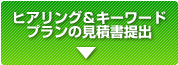 ヒアリング＆キーワード
プランの見積書提出